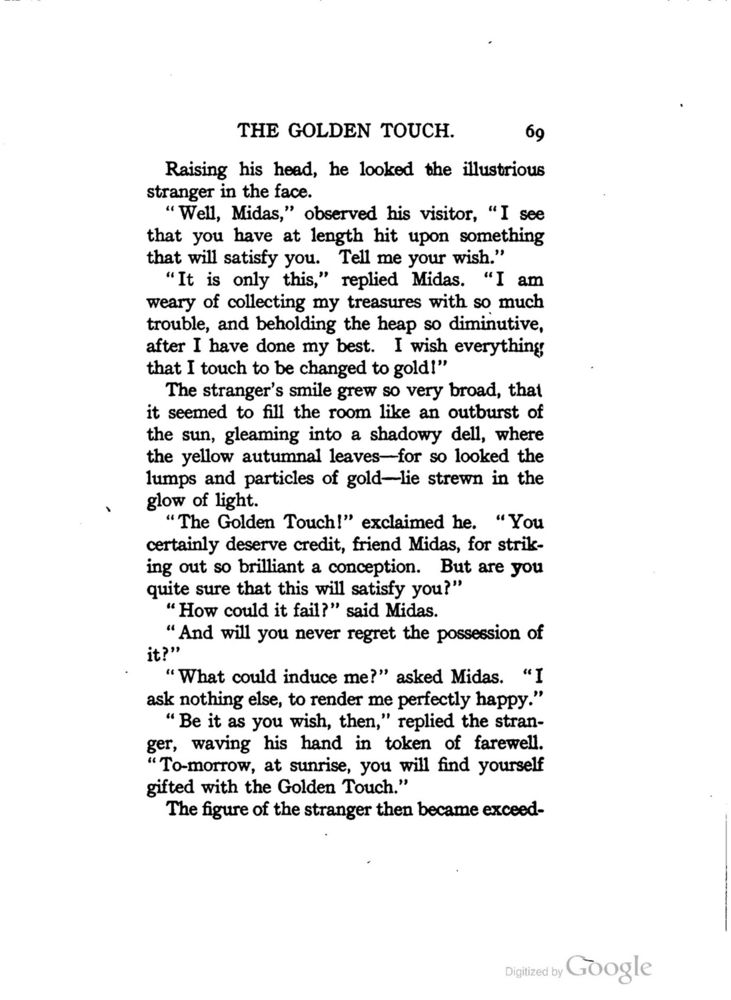 THE GOLDEN TOUCH. 69

Raising his head, he looked the illustrious stranger in the face.

"Well, Midas," observed his visitor, "I see that you have at length hit upon something that will satisfy you. Tell me your wish."

"It is only this," replied Midas. "I am weary of collecting my treasures with so much trouble, and beholding the heap so diminutive, after I have done my best. I wish everything that I touch to be changed to gold!"

The stranger's smile grew so very broad, that it seemed to fill the room like an outburst of the sun, gleaming into a shadowy dell, where the yellow autumnal leaves—for so looked the lumps and particles of gold—lie strewn in the glow of light.

"The Golden Touch!" exclaimed he. "You certainly deserve credit, friend Midas, for striking out so brilliant a conception. But are you quite sure that this will satisfy you?"

"How could it fail?" said Midas.

"And will you never regret the possession of it?"

"What could induce me?" asked Midas. "I ask nothing else, to render me perfectly happy."

"Be it as you wish, then," replied the stranger, waving his hand in token of farewell. "To-morrow, at sunrise, you will find yourself gifted with the Golden Touch."

The figure of the stranger then became exceed-

Digitized by Google